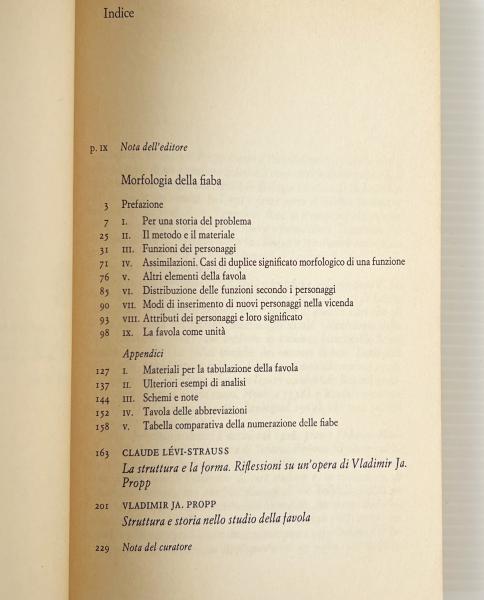 Indice

p. IX Nota dell'editore

Morfologia della fiaba

3 Prefazione
7 I. Per una storia del problema
25 II. Il metodo e il materiale
31 III. Funzioni dei personaggi
71 IV. Assimilazioni. Casi di duplice significato morfologico di una funzione
76 V. Altri elementi della favola
85 VI. Distribuzione delle funzioni secondo i personaggi
90 VII. Modi di inserimento di nuovi personaggi nella vicenda
93 VIII. Attributi dei personaggi e loro significato
98 IX. La favola come unità

Appendici
127 I. Materiali per la tabulazione della favola
137 II. Ulteriori esempi di analisi
144 III. Schemi e note
152 IV. Tavola delle abbreviazioni
158 V. Tabella comparativa della numerazione delle fiabe

163 CLAUDE LÉVI-STRAUSS
La struttura e la forma. Riflessioni su un'opera di Vladimir Ja. Propp

201 VLADIMIR JA. PROPP
Struttura e storia nello studio della favola

229 Nota del curatore